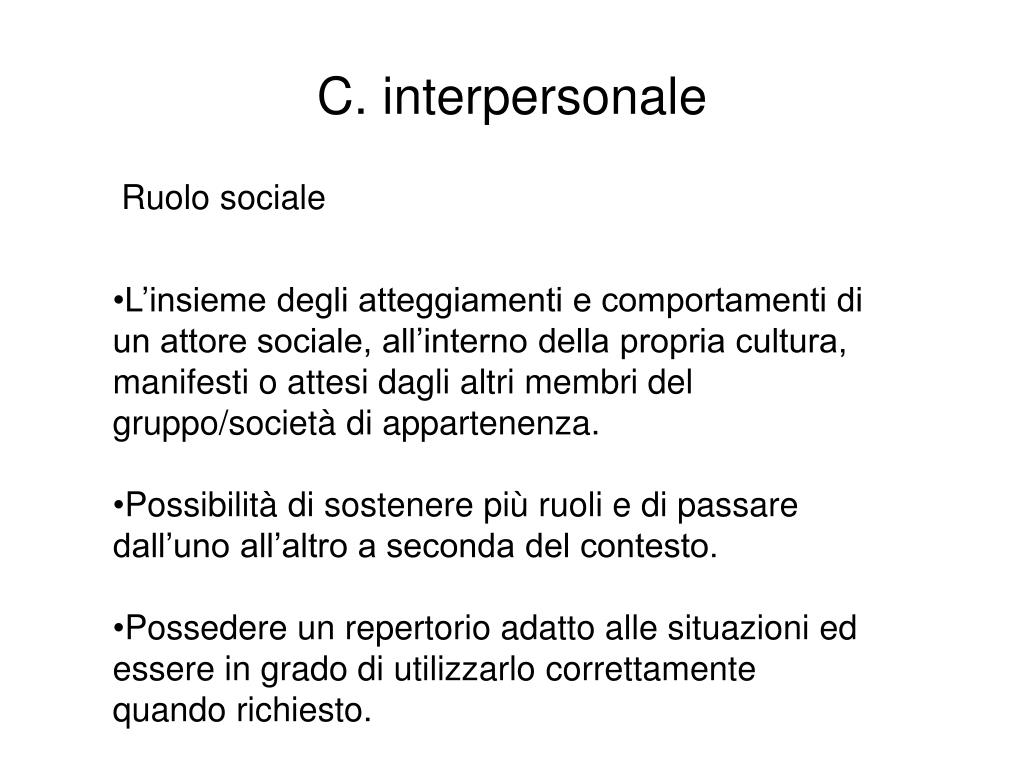 C. interpersonale

Ruolo sociale

•L’insieme degli atteggiamenti e comportamenti di un attore sociale, all’interno della propria cultura, manifesti o attesi dagli altri membri del gruppo/società di appartenenza.

•Possibilità di sostenere più ruoli e di passare dall’uno all’altro a seconda del contesto.

•Possedere un repertorio adatto alle situazioni ed essere in grado di utilizzarlo correttamente quando richiesto.